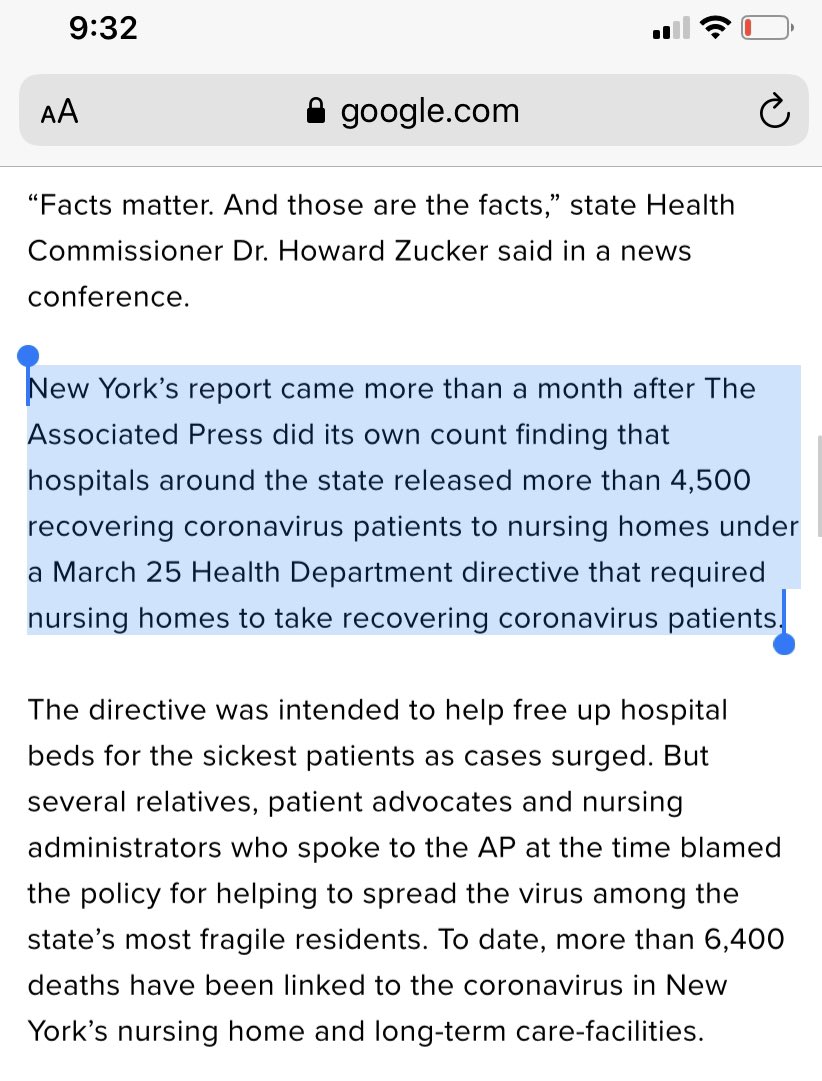 9:32

AA google.com

“Facts matter. And those are the facts,” state Health Commissioner Dr. Howard Zucker said in a news conference.

New York’s report came more than a month after The Associated Press did its own count finding that hospitals around the state released more than 4,500 recovering coronavirus patients to nursing homes under a March 25 Health Department directive that required nursing homes to take recovering coronavirus patients.

The directive was intended to help free up hospital beds for the sickest patients as cases surged. But several relatives, patient advocates and nursing administrators who spoke to the AP at the time blamed the policy for helping to spread the virus among the state’s most fragile residents. To date, more than 6,400 deaths have been linked to the coronavirus in New York’s nursing home and long-term care-facilities.